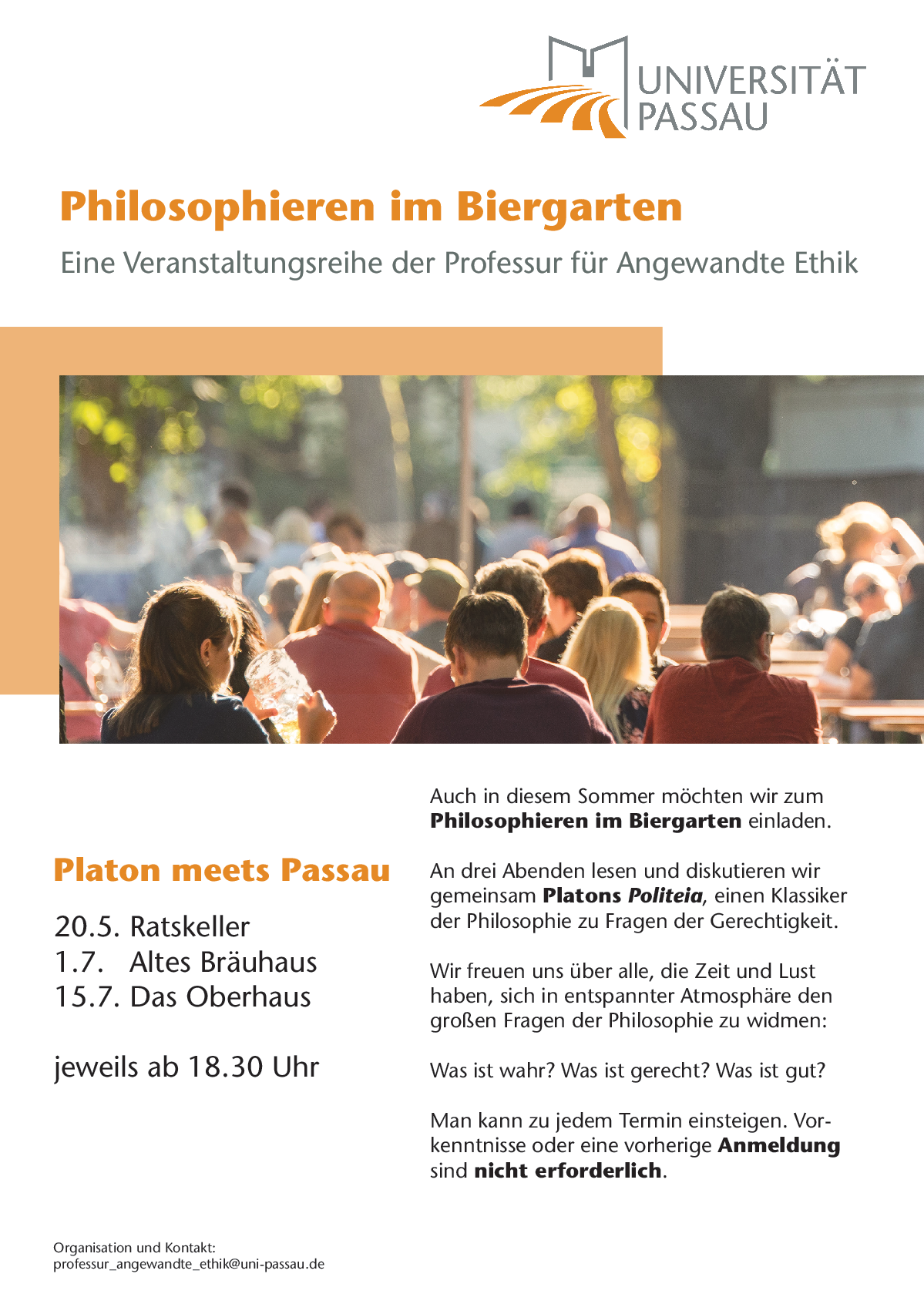 UNIVERSITÄT
PASSAU

Philosophieren im Biergarten

Eine Veranstaltungsreihe der Professur für Angewandte Ethik

Platon meets Passau

20.5. Ratskeller
1.7. Altes Bräuhaus
15.7. Das Oberhaus

jeweils ab 18.30 Uhr

Auch in diesem Sommer möchten wir zum Philosophieren im Biergarten einladen.

An drei Abenden lesen und diskutieren wir gemeinsam Platons Politeia, einen Klassiker der Philosophie zu Fragen der Gerechtigkeit.

Wir freuen uns über alle, die Zeit und Lust haben, sich in entspannter Atmosphäre den großen Fragen der Philosophie zu widmen:

Was ist wahr? Was ist gerecht? Was ist gut?

Man kann zu jedem Termin einsteigen. Vorkenntnisse oder eine vorherige Anmeldung sind nicht erforderlich.

Organisation und Kontakt:
professur_angewandte_ethik@uni-passau.de